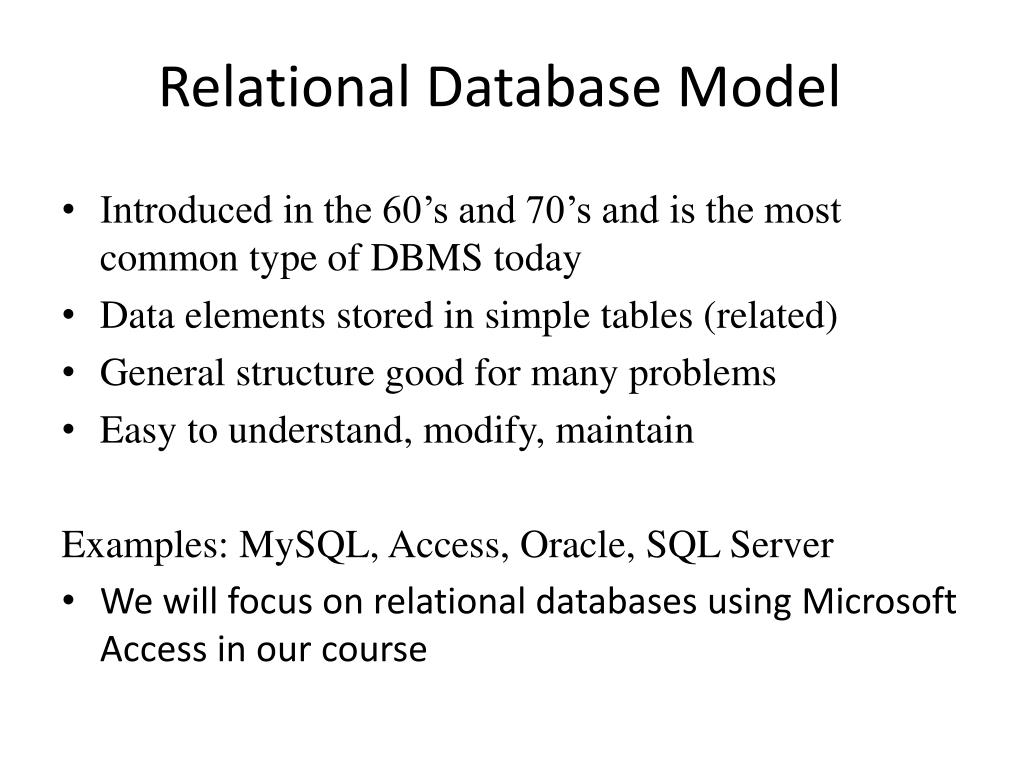 Relational Database Model

• Introduced in the 60’s and 70’s and is the most common type of DBMS today
• Data elements stored in simple tables (related)
• General structure good for many problems
• Easy to understand, modify, maintain

Examples: MySQL, Access, Oracle, SQL Server
• We will focus on relational databases using Microsoft Access in our course